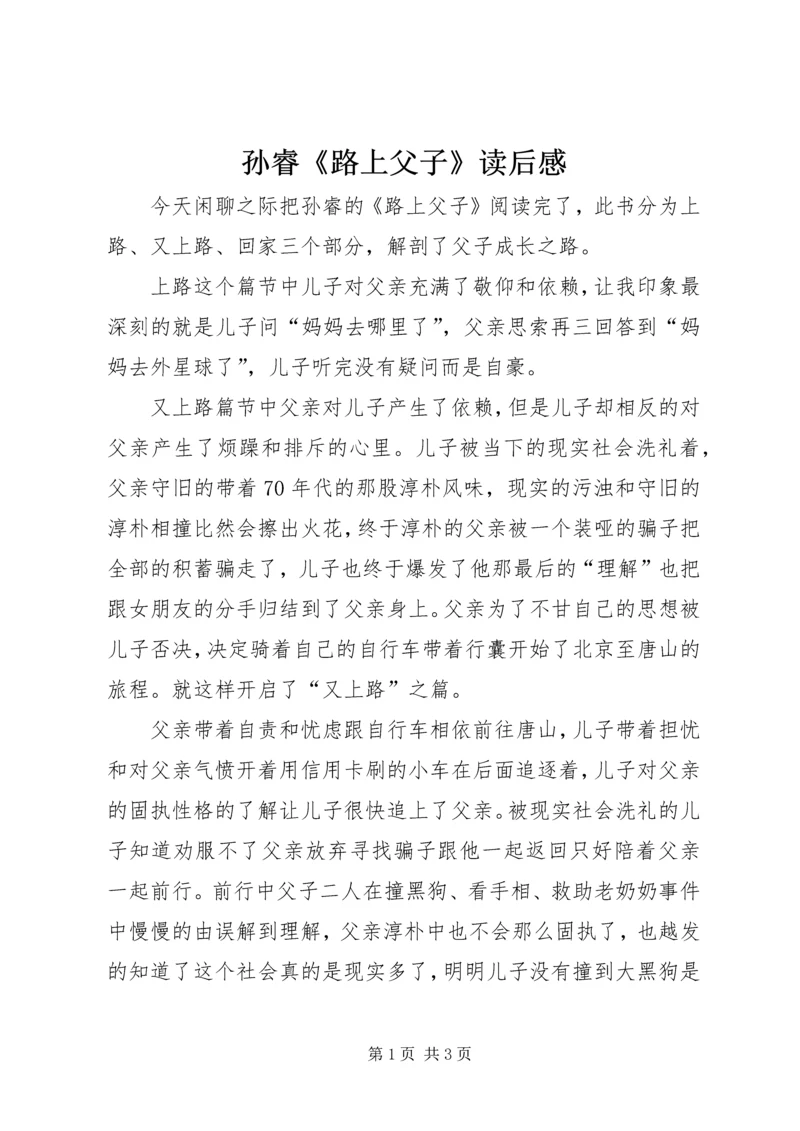 孙睿《路上父子》读后感

今天闲聊之际把孙睿的《路上父子》阅读完了，此书分为上路、又上路、回家三个部分，解剖了父子成长之路。

上路这个篇节中儿子对父亲充满了敬仰和依赖，让我印象最深刻的就是儿子问“妈妈去哪里了”，父亲思索再三回答到“妈妈去外星球了”，儿子听完没有疑问而是自豪。

又上路篇节中父亲对儿子产生了依赖，但是儿子却相反的对父亲产生了烦躁和排斥的心里。儿子被当下的现实社会洗礼着，父亲守旧的带着70年代的那股淳朴风味，现实的污浊和守旧的淳朴相撞比然会擦出火花，终于淳朴的父亲被一个装哑的骗子把全部的积蓄骗走了，儿子也终于爆发了他那最后的“理解”也把跟女朋友的分手归结到了父亲身上。父亲为了不甘自己的思想被儿子否决，决定骑着自己的自行车带着行囊开始了北京至唐山的旅程。就这样开启了“又上路”之篇。

父亲带着自责和忧虑跟自行车相依前往唐山，儿子带着担忧和对父亲气愤开着用信用卡刷的小车在后面追逐着，儿子对父亲的固执性格的了解让儿子很快追上了父亲。被现实社会洗礼的儿子知道劝服不了父亲放弃寻找骗子跟他一起返回只好陪着父亲一起前行。前行中父子二人在撞黑狗、看手相、救助老奶奶事件中慢慢的由误解到理解，父亲淳朴中也不会那么固执了，也越发的知道了这个社会真的是现实多了，明明儿子没有撞到大黑狗是

第1页 共3页